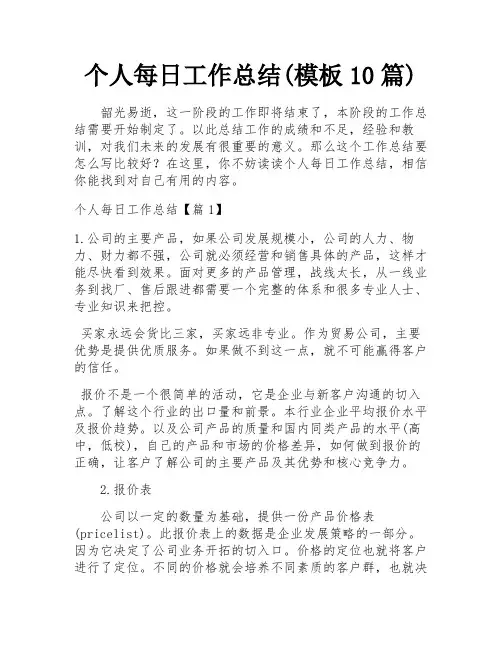 个人每日工作总结(模板10篇)

韶光易逝，这一阶段的工作即将结束了，本阶段的工作总结需要开始制定了。以此总结工作的成绩和不足，经验和教训，对我们未来的发展有很重要的意义。那么这个工作总结要怎么写比较好？在这里，你不妨读读个人每日工作总结，相信你能找到对自己有用的内容。

个人每日工作总结【篇1】

1.公司的主要产品，如果公司发展规模小，公司的人力、物力、财力都不强，公司就必须经营和销售具体的产品，这样才能尽快看到效果。面对更多的产品管理，战线太长，从一线业务到找厂、售后跟进都需要一个完整的体系和很多专业人士、专业知识来把控。

买家永远会货比三家，买家远非专业。作为贸易公司，主要优势是提供优质服务。如果做不到这一点，就不可能赢得客户的信任。

报价不是一个很简单的活动，它是企业与新客户沟通的切入点。了解这个行业的出口量和前景。本行业企业平均报价水平及报价趋势。以及公司产品的质量和国内同类产品的水平(高中，低校)，自己的产品和市场的价格差异，如何做到报价的正确，让客户了解公司的主要产品及其优势和核心竞争力。

2.报价表

公司以一定的数量为基础，提供一份产品价格表(pricelist)。此报价表上的数据是企业发展策略的一部分。因为它决定了公司业务开拓的切入口。价格的定位也就将客户进行了定位。不同的价格就会培养不同素质的客户群，也就决